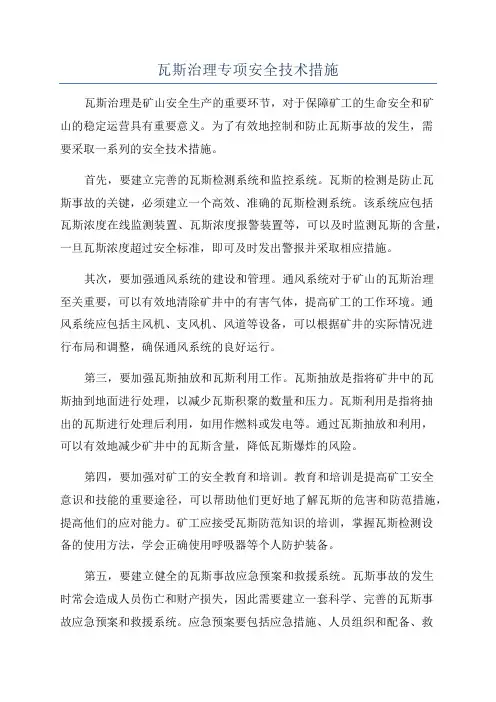 瓦斯治理专项安全技术措施

瓦斯治理是矿山安全生产的重要环节，对于保障矿工的生命安全和矿山的稳定运营具有重要意义。为了有效地控制和防止瓦斯事故的发生，需要采取一系列的安全技术措施。

首先，要建立完善的瓦斯检测系统和监控系统。瓦斯的检测是防止瓦斯事故的关键，必须建立一个高效、准确的瓦斯检测系统。该系统应包括瓦斯浓度在线监测装置、瓦斯浓度报警装置等，可以及时监测瓦斯的含量，一旦瓦斯浓度超过安全标准，即可及时发出警报并采取相应措施。

其次，要加强通风系统的建设和管理。通风系统对于矿山的瓦斯治理至关重要，可以有效地清除矿井中的有害气体，提高矿工的工作环境。通风系统应包括主风机、支风机、风道等设备，可以根据矿井的实际情况进行布局和调整，确保通风系统的良好运行。

第三，要加强瓦斯抽放和瓦斯利用工作。瓦斯抽放是指将矿井中的瓦斯抽到地面进行处理，以减少瓦斯积聚的数量和压力。瓦斯利用是指将抽出的瓦斯进行处理后利用，如用作燃料或发电等。通过瓦斯抽放和利用，可以有效地减少矿井中的瓦斯含量，降低瓦斯爆炸的风险。

第四，要加强对矿工的安全教育和培训。教育和培训是提高矿工安全意识和技能的重要途径，可以帮助他们更好地了解瓦斯的危害和防范措施，提高他们的应对能力。矿工应接受瓦斯防范知识的培训，掌握瓦斯检测设备的使用方法，学会正确使用呼吸器等个人防护装备。

第五，要建立健全的瓦斯事故应急预案和救援系统。瓦斯事故的发生时常会造成人员伤亡和财产损失，因此需要建立一套科学、完善的瓦斯事故应急预案和救援系统。应急预案要包括应急措施、人员组织和配备、救